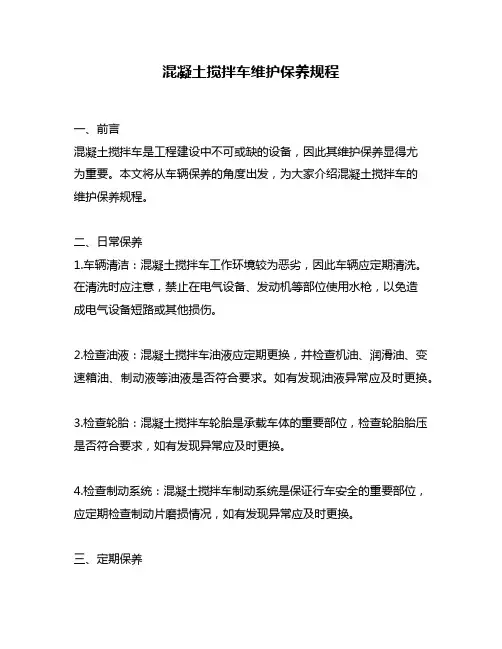 混凝土搅拌车维护保养规程

一、前言
混凝土搅拌车是工程建设中不可或缺的设备，因此其维护保养显得尤为重要。本文将从车辆保养的角度出发，为大家介绍混凝土搅拌车的维护保养规程。

二、日常保养
1.车辆清洁：混凝土搅拌车工作环境较为恶劣，因此车辆应定期清洗。在清洗时应注意，禁止在电气设备、发动机等部位使用水枪，以免造成电气设备短路或其他损伤。

2.检查油液：混凝土搅拌车油液应定期更换，并检查机油、润滑油、变速箱油、制动液等油液是否符合要求。如有发现油液异常应及时更换。

3.检查轮胎：混凝土搅拌车轮胎是承载车体的重要部位，检查轮胎胎压是否符合要求，如有发现异常应及时更换。

4.检查制动系统：混凝土搅拌车制动系统是保证行车安全的重要部位，应定期检查制动片磨损情况，如有发现异常应及时更换。

三、定期保养